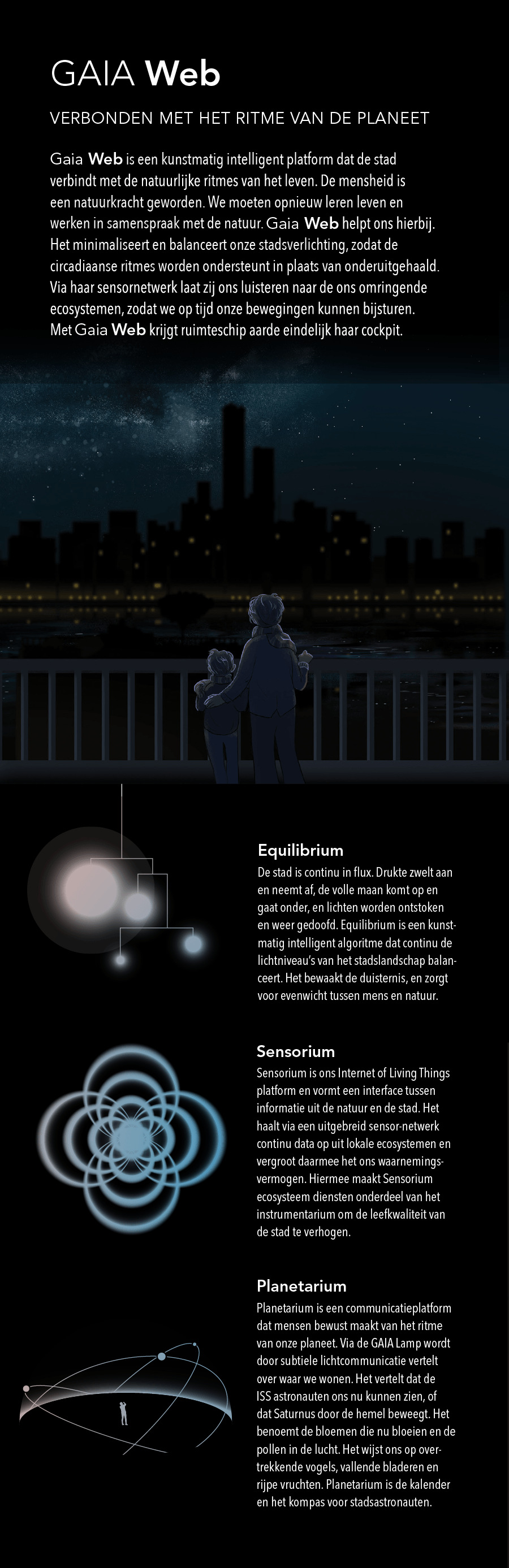 GAIA Web

VERBONDEN MET HET RITME VAN DE PLANEET

Gaia Web is een kunstmatig intelligent platform dat de stad verbindt met de natuurlijke ritmes van het leven. De mensheid is een natuurkracht geworden. We moeten opnieuw leren leven en werken in samenspraak met de natuur. Gaia Web helpt ons hierbij. Het minimaliseert en balanceert onze stadsverlichting, zodat de circadiaanse ritmes worden ondersteunt in plaats van onderuitgehaald. Via haar sensornetwerk laat zij ons luisteren naar de ons omringende ecosystemen, zodat we op tijd onze bewegingen kunnen bijsturen. Met Gaia Web krijgt ruimteschip aarde eindelijk haar cockpit.

Equilibrium

De stad is continu in flux. Drukte zwelt aan en neemt af, de volle maan komt op en gaat onder, en lichten worden ontstoken en weer gedoofd. Equilibrium is een kunstmatig intelligent algoritme dat continu de lichtniveau's van het stadslandschap balanceert. Het bewaakt de duisternis, en zorgt voor evenwicht tussen mens en natuur.

Sensorium

Sensorium is ons Internet of Living Things platform en vormt een interface tussen informatie uit de natuur en de stad. Het haalt via een uitgebreid sensor-netwerk continu data op uit lokale ecosystemen en vergroot daarmee het ons waarnemingsvermogen. Hiermee maakt Sensorium ecosysteem diensten onderdeel van het instrumentarium om de leefkwaliteit van de stad te verhogen.

Planetarium

Planetarium is een communicatieplatform dat mensen bewust maakt van het ritme van onze planeet. Via de GAIA Lamp wordt door subtiele lichtcommunicatie vertelt over waar we wonen. Het vertelt dat de ISS astronauten ons nu kunnen zien, of dat Saturnus door de hemel beweegt. Het benoemt de bloemen die nu bloeien en de pollen in de lucht. Het wijst ons op overtrekkende vogels, vallende bladeren en rijpe vruchten. Planetarium is de kalender en het kompas voor stadsastronauten.